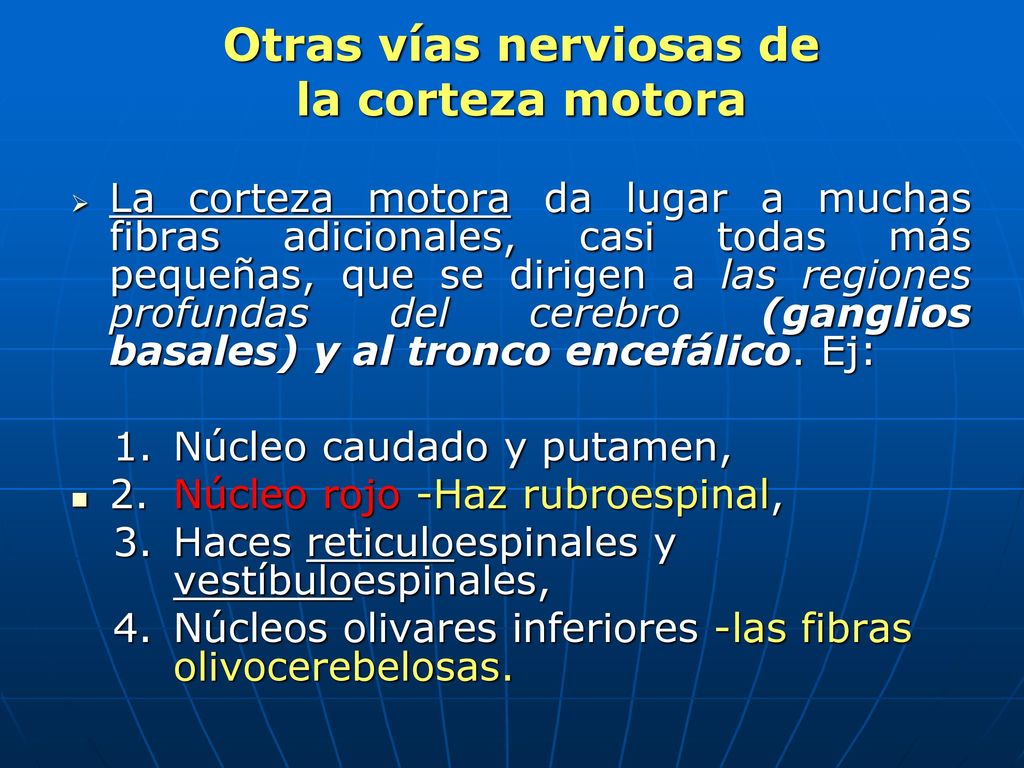 Otras vías nerviosas de la corteza motora

La corteza motora da lugar a muchas fibras adicionales, casi todas más pequeñas, que se dirigen a las regiones profundas del cerebro (ganglios basales) y al tronco encefálico. Ej:

1. Núcleo caudado y putamen,
2. Núcleo rojo -Haz rubroespinal,
3. Haces reticuloespinales y vestíbuloespinales,
4. Núcleos olivares inferiores -las fibras olivocerebelosas.